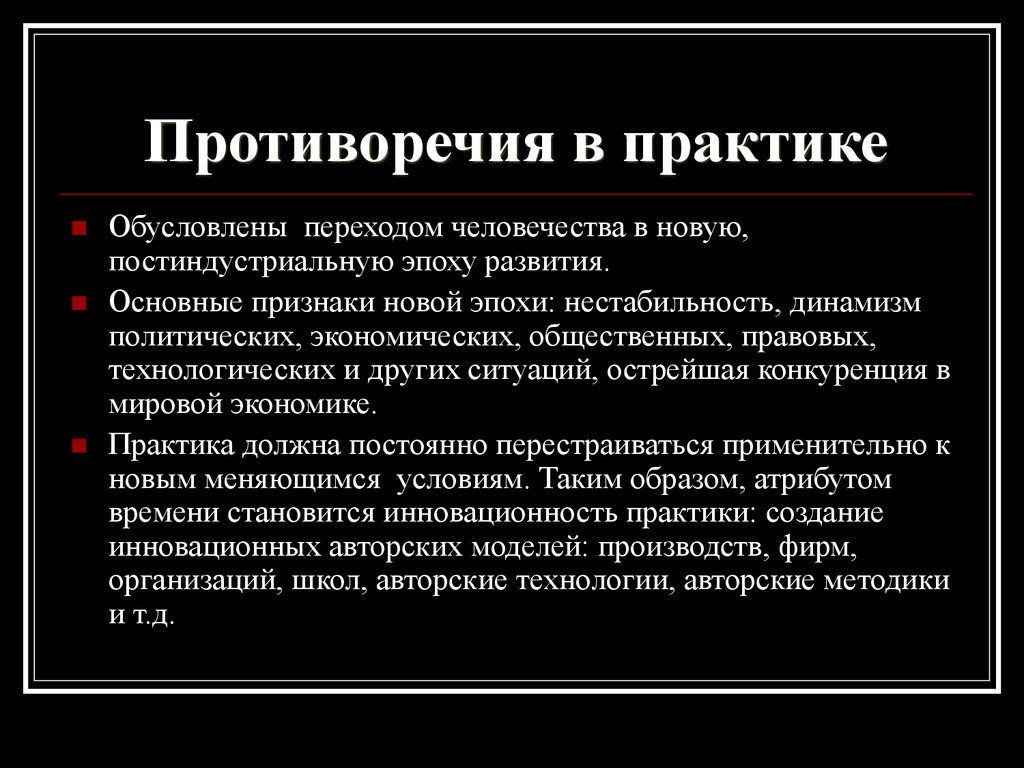 Противоречия в практике

Обусловлены переходом человечества в новую, постиндустриальную эпоху развития.

Основные признаки новой эпохи: нестабильность, динамизм политических, экономических, общественных, правовых, технологических и других ситуаций, острейшая конкуренция в мировой экономике.

Практика должна постоянно перестраиваться применительно к новым меняющимся условиям. Таким образом, атрибутом времени становится инновационность практики: создание инновационных авторских моделей: производств, фирм, организаций, школ, авторские технологии, авторские методики и т.д.